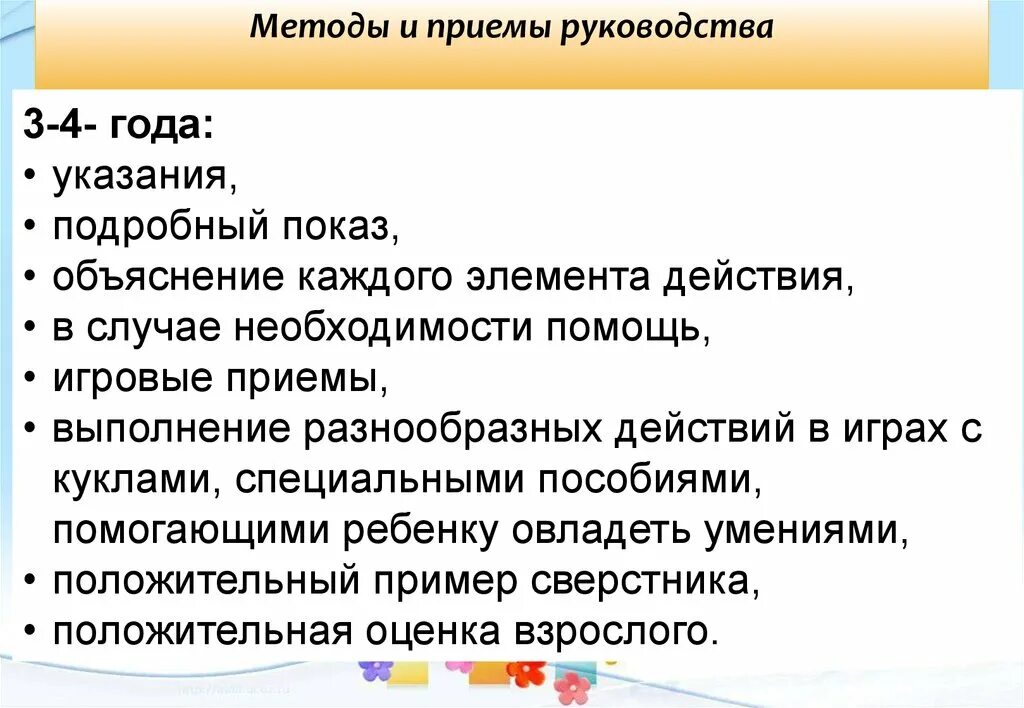 Методы и приемы руководства

3-4- года:
• указания,
• подробный показ,
• объяснение каждого элемента действия,
• в случае необходимости помощь,
• игровые приемы,
• выполнение разнообразных действий в играх с куклами, специальными пособиями, помогающими ребенку овладеть умениями,
• положительный пример сверстника,
• положительная оценка взрослого.